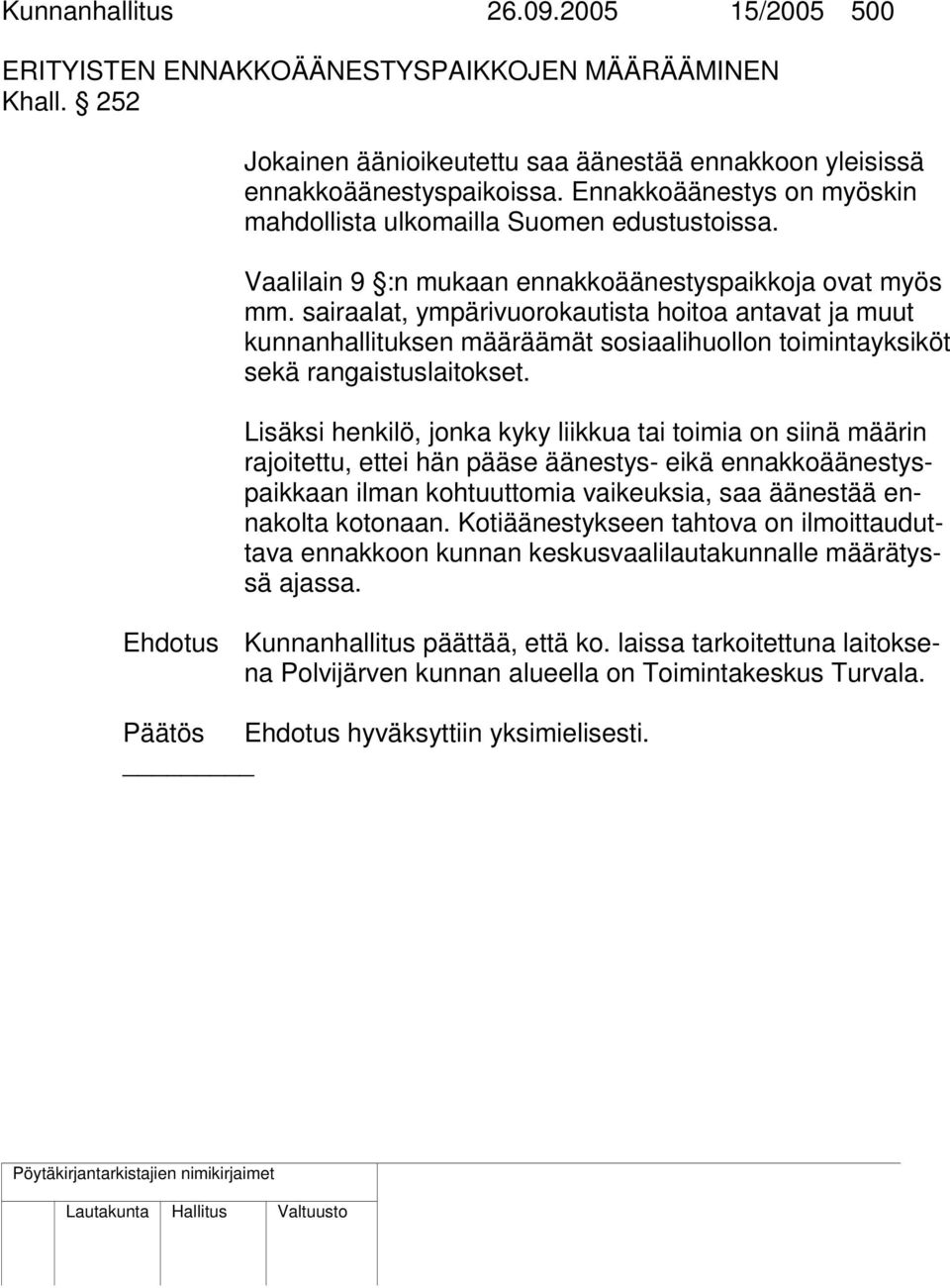 Kunnanhallitus 26.09.2005 15/2005 500

ERITYISTEN ENNAKKOÄÄNESTYSPAIKKOJEN MÄÄRÄÄMINEN
Khall. § 252

Jokainen äänioikeutettu saa äänestää ennakkoon yleisissä ennakkoäänestyspaikoissa. Ennakkoäänestys on myöskin mahdollista ulkomailla Suomen edustustoissa.

Vaalilain 9 §:n mukaan ennakkoäänestyspaikkoja ovat myös mm. sairaalat, ympärivuorokautista hoitoa antavat ja muut kunnanhallituksen määräämät sosiaalihuollon toimintayksiköt sekä rangaistuslaitokset.

Lisäksi henkilö, jonka kyky liikkua tai toimia on siinä määrin rajoitettu, ettei hän pääse äänestys- eikä ennakkoäänestyspaikkaan ilman kohtuuttomia vaikeuksia, saa äänestää ennakolta kotonaan. Kotiäänestykseen tahtova on ilmoittauduttava ennakkoon kunnan keskusvaalilautakunnalle määrätyssä ajassa.

Ehdotus Kunnanhallitus päättää, että ko. laissa tarkoitettuna laitoksena Polvijärven kunnan alueella on Toimintakeskus Turvala.

Päätös Ehdotus hyväksyttiin yksimielisesti.

Pöytäkirjantarkistajien nimikirjaimet

Lautakunta Hallitus Valtuusto